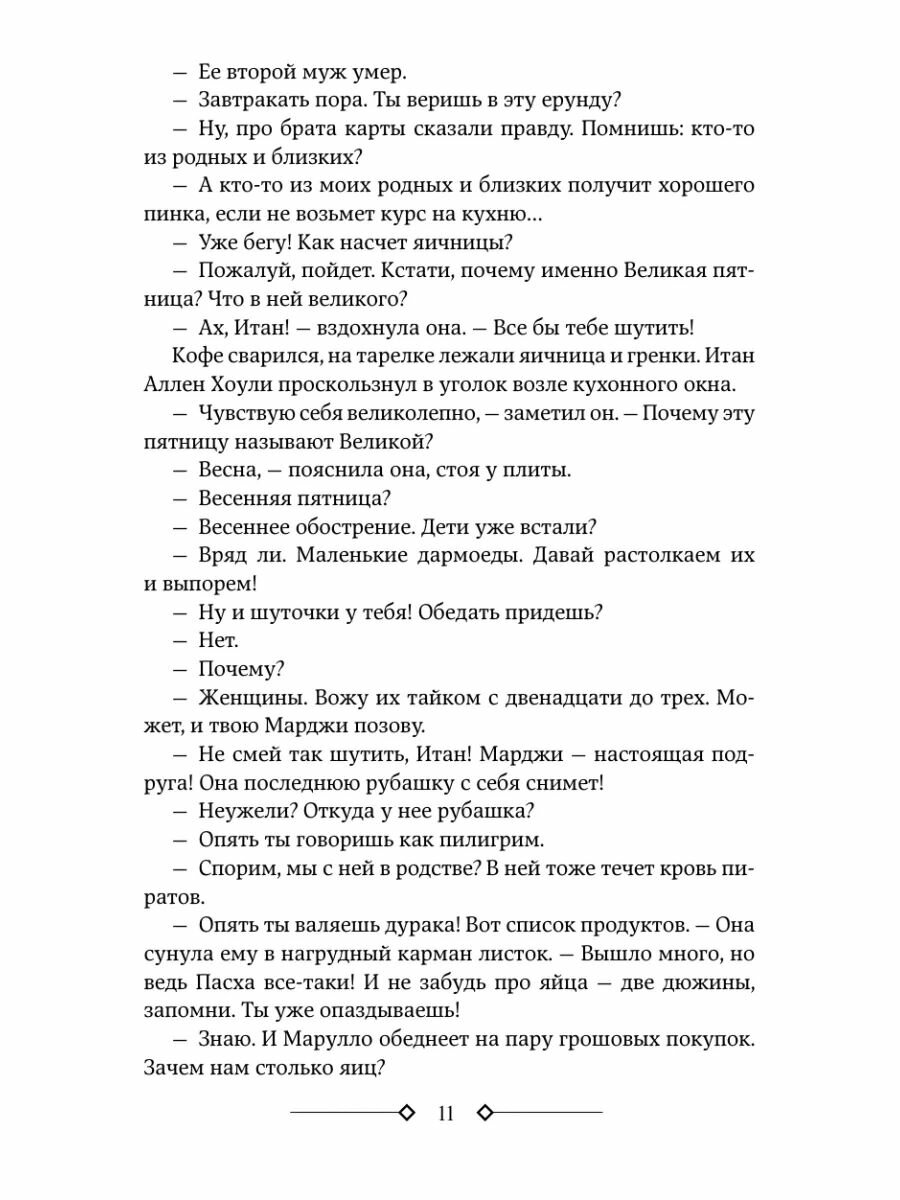 — Ее второй муж умер.

— Завтракать пора. Ты веришь в эту ерунду?

— Ну, про брата карты сказали правду. Помнишь: кто-то из родных и близких?

— А кто-то из моих родных и близких получит хорошего пинка, если не возьмет курс на кухню…

— Уже бегу! Как насчет яичницы?

— Пожалуй, пойдет. Кстати, почему именно Великая пятница? Что в ней великого?

— Ах, Итан! — вздохнула она. — Все бы тебе шутить!

Кофе сварился, на тарелке лежали яичница и гренки. Итан Аллен Хоули проскользнул в уголок возле кухонного окна.

— Чувствую себя великолепно, — заметил он. — Почему эту пятницу называют Великой?

— Весна, — пояснила она, стоя у плиты.

— Весенняя пятница?

— Весеннее обострение. Дети уже встали?

— Вряд ли. Маленькие дармоеды. Давай растолкаем их и выпорем!

— Ну и шуточки у тебя! Обедать придешь?

— Нет.

— Почему?

— Женщины. Вожу их тайком с двенадцати до трех. Может, и твою Марджи позову.

— Не смей так шутить, Итан! Марджи — настоящая подруга! Она последнюю рубашку с себя снимет!

— Неужели? Откуда у нее рубашка?

— Опять ты говоришь как пилигрим.

— Спорим, мы с ней в родстве? В ней тоже течет кровь пиратов.

— Опять ты валяешь дурака! Вот список продуктов. — Она сунула ему в нагрудный карман листок. — Вышло много, но ведь Пасха все-таки! И не забудь про яйца — две дюжины, запомни. Ты уже опаздываешь!

— Знаю. И Марулло обеднеет на пару грошовых покупок. Зачем нам столько яиц?

11